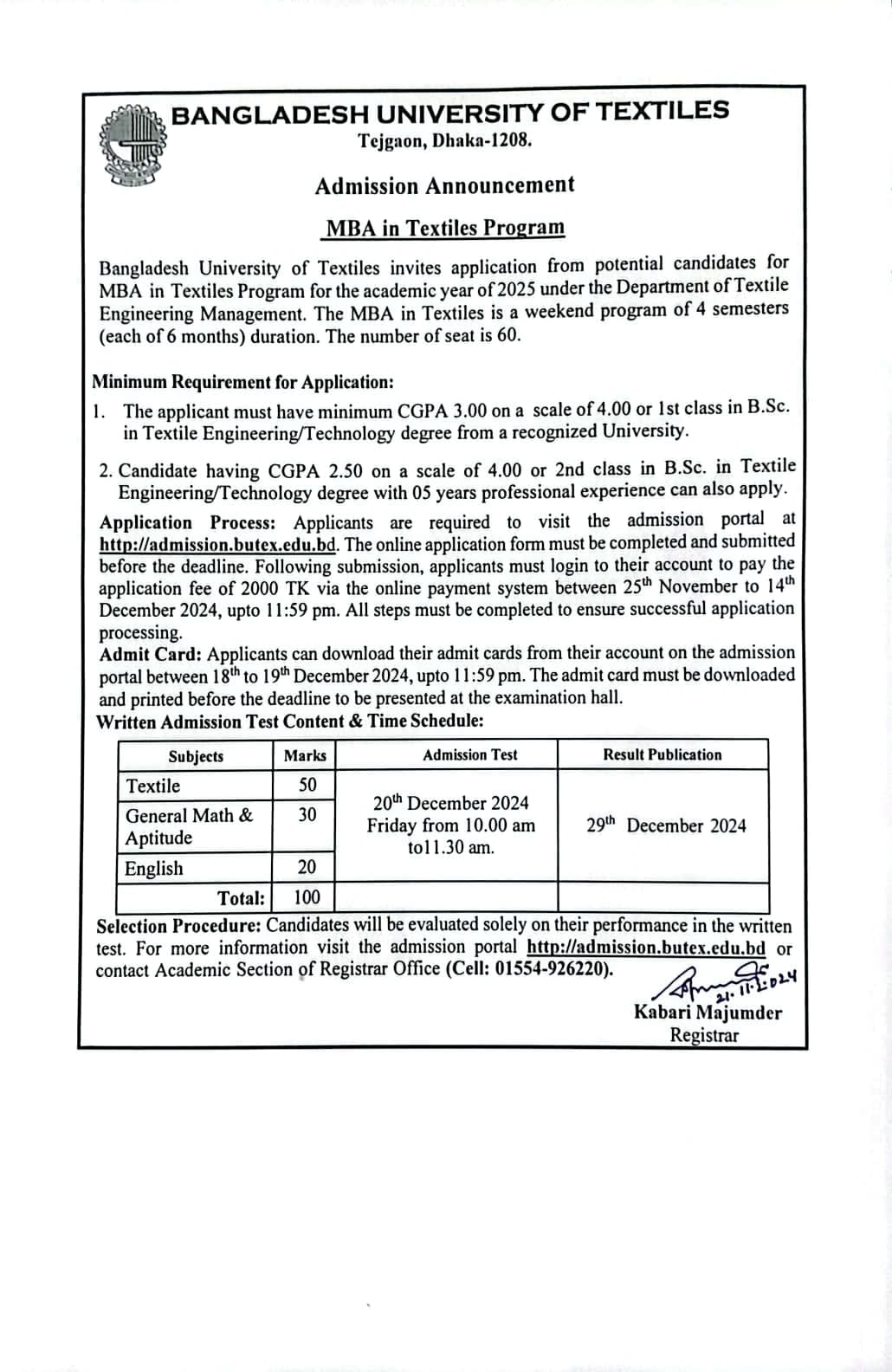 BANGLADESH UNIVERSITY OF TEXTILES
Tejgaon, Dhaka-1208.

Admission Announcement

MBA in Textiles Program

Bangladesh University of Textiles invites application from potential candidates for MBA in Textiles Program for the academic year of 2025 under the Department of Textile Engineering Management. The MBA in Textiles is a weekend program of 4 semesters (each of 6 months) duration. The number of seat is 60.

Minimum Requirement for Application:
1. The applicant must have minimum CGPA 3.00 on a scale of 4.00 or 1st class in B.Sc. in Textile Engineering/Technology degree from a recognized University.

2. Candidate having CGPA 2.50 on a scale of 4.00 or 2nd class in B.Sc. in Textile Engineering/Technology degree with 05 years professional experience can also apply.

Application Process: Applicants are required to visit the admission portal at http://admission.butex.edu.bd. The online application form must be completed and submitted before the deadline. Following submission, applicants must login to their account to pay the application fee of 2000 TK via the online payment system between 25$^{th}$ November to 14$^{th}$ December 2024, upto 11:59 pm. All steps must be completed to ensure successful application processing.
Admit Card: Applicants can download their admit cards from their account on the admission portal between 18$^{th}$ to 19$^{th}$ December 2024, upto 11:59 pm. The admit card must be downloaded and printed before the deadline to be presented at the examination hall.
Written Admission Test Content & Time Schedule:

| Subjects | Marks | Admission Test | Result Publication |
|---|---|---|---|
| Textile | 50 | 20$^{th}$ December 2024 Friday from 10.00 am to11.30 am. | 29$^{th}$ December 2024 |
| General Math & Aptitude | 30 | | |
| English | 20 | | |
| Total: | 100 | | |

Selection Procedure: Candidates will be evaluated solely on their performance in the written test. For more information visit the admission portal http://admission.butex.edu.bd or contact Academic Section of Registrar Office (Cell: 01554-926220).

21.11.2024
Kabari Majumder
Registrar